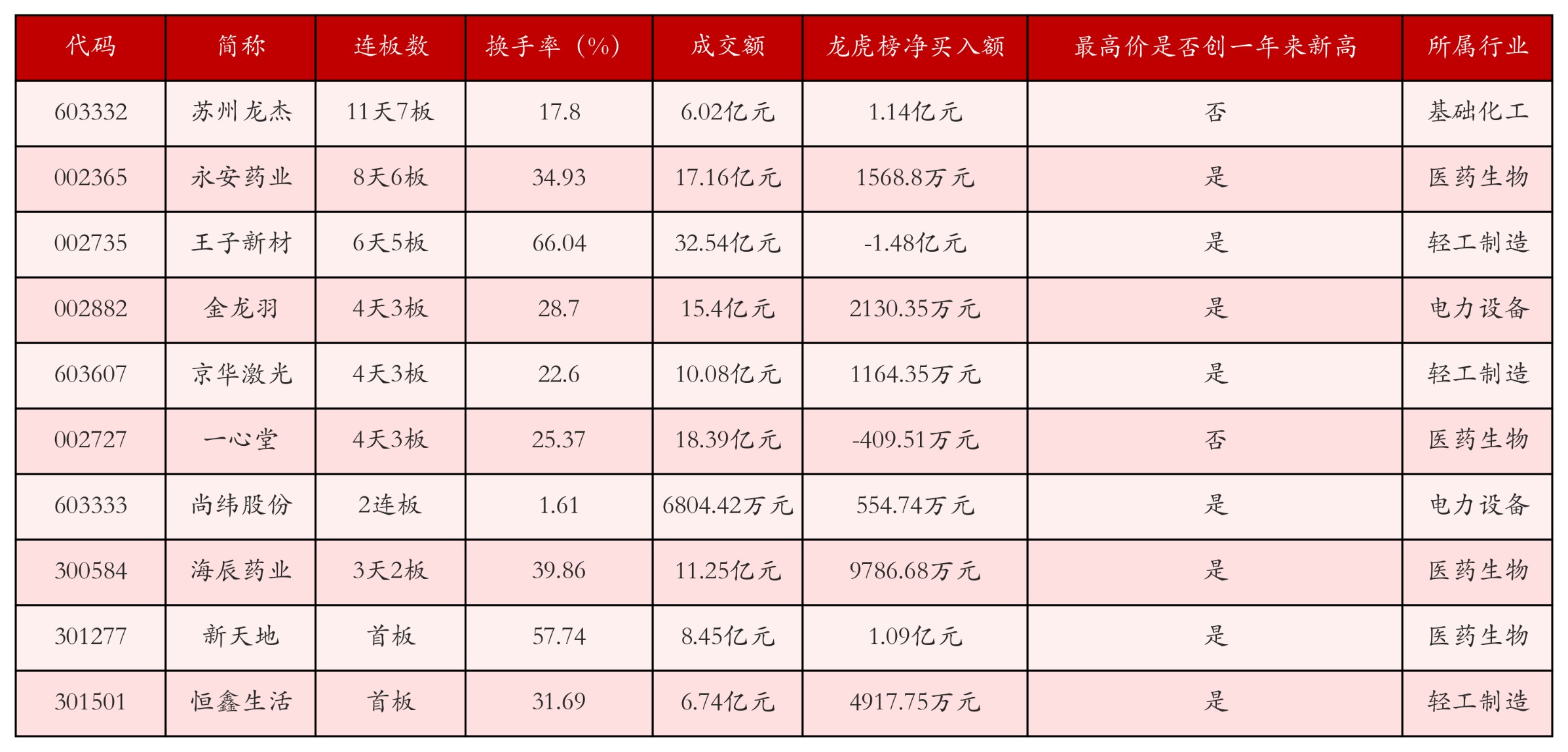 | 代码 | 简称 | 连板数 | 换手率（%） | 成交额 | 龙虎榜净买入额 | 最高价是否创一年来新高 | 所属行业 |
|---|---|---|---|---|---|---|---|
| 603332 | 苏州龙杰 | 11天7板 | 17.8 | 6.02亿元 | 1.14亿元 | 否 | 基础化工 |
| 002365 | 永安药业 | 8天6板 | 34.93 | 17.16亿元 | 1568.8万元 | 是 | 医药生物 |
| 002735 | 王子新材 | 6天5板 | 66.04 | 32.54亿元 | -1.48亿元 | 是 | 轻工制造 |
| 002882 | 金龙羽 | 4天3板 | 28.7 | 15.4亿元 | 2130.35万元 | 是 | 电力设备 |
| 603607 | 京华激光 | 4天3板 | 22.6 | 10.08亿元 | 1164.35万元 | 是 | 轻工制造 |
| 002727 | 一心堂 | 4天3板 | 25.37 | 18.39亿元 | -409.51万元 | 否 | 医药生物 |
| 603333 | 尚纬股份 | 2连板 | 1.61 | 6804.42万元 | 554.74万元 | 是 | 电力设备 |
| 300584 | 海辰药业 | 3天2板 | 39.86 | 11.25亿元 | 9786.68万元 | 是 | 医药生物 |
| 301277 | 新天地 | 首板 | 57.74 | 8.45亿元 | 1.09亿元 | 是 | 医药生物 |
| 301501 | 恒鑫生活 | 首板 | 31.69 | 6.74亿元 | 4917.75万元 | 是 | 轻工制造 |